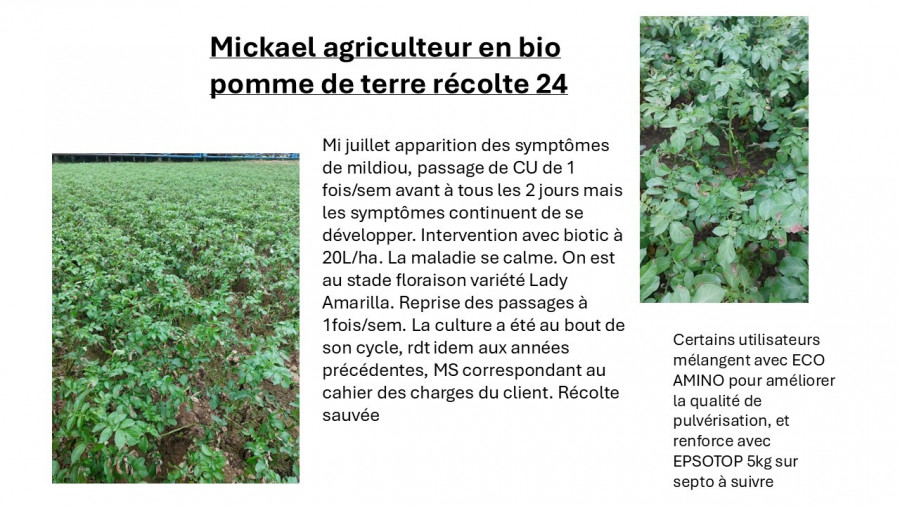 Mickael agriculteur en bio
pomme de terre récolte 24

Mi juillet apparition des symptômes de mildiou, passage de CU de 1 fois/sem avant à tous les 2 jours mais les symptômes continuent de se développer. Intervention avec biotic à 20L/ha. La maladie se calme. On est au stade floraison variété Lady Amarilla. Reprise des passages à 1fois/sem. La culture a été au bout de son cycle, rdt idem aux années précédentes, MS correspondant au cahier des charges du client. Récolte sauvée

Certains utilisateurs mélangent avec ECO AMINO pour améliorer la qualité de pulvérisation, et renforce avec EPSOTOP 5kg sur septo à suivre